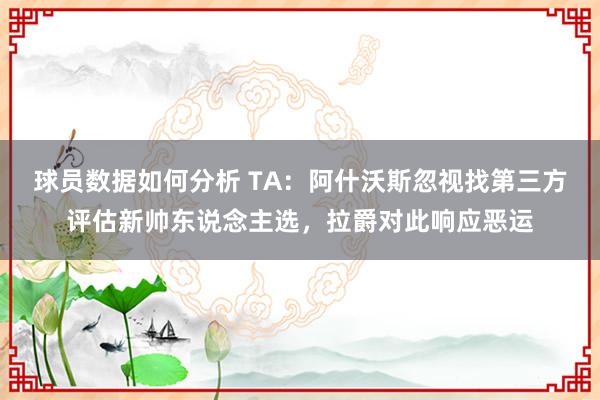 球员数据如何分析 TA：阿什沃斯忽视找第三方评估新帅东说念主选，拉爵对此响应恶运